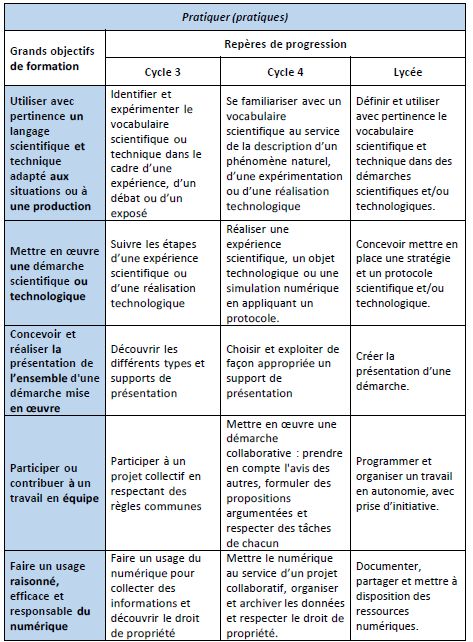 | Pratiquer (pratiques) | | | |
|---|---|---|---|
| Grands objectifs de formation | Repères de progression | | |
| | Cycle 3 | Cycle 4 | Lycée |
| Utiliser avec pertinence un langage scientifique et technique adapté aux situations ou à une production | Identifier et expérimenter le vocabulaire scientifique ou technique dans le cadre d'une expérience, d'un débat ou d'un exposé | Se familiariser avec un vocabulaire scientifique au service de la description d'un phénomène naturel, d'une expérimentation ou d'une réalisation technologique | Définir et utiliser avec pertinence le vocabulaire scientifique et technique dans des démarches scientifiques et/ou technologiques. |
| Mettre en œuvre une démarche scientifique ou technologique | Suivre les étapes d'une expérience scientifique ou d'une réalisation technologique | Réaliser une expérience scientifique, un objet technologique ou une simulation numérique en appliquant un protocole. | Concevoir mettre en place une stratégie et un protocole scientifique et/ou technologique. |
| Concevoir et réaliser la présentation de l'ensemble d'une démarche mise en œuvre | Découvrir les différents types et supports de présentation | Choisir et exploiter de façon appropriée un support de présentation | Créer la présentation d'une démarche. |
| Participer ou contribuer à un travail en équipe | Participer à un projet collectif en respectant des règles communes | Mettre en œuvre une démarche collaborative : prendre en compte l'avis des autres, formuler des propositions argumentées et respecter des tâches de chacun | Programmer et organiser un travail en autonomie, avec prise d'initiative. |
| Faire un usage raisonné, efficace et responsable du numérique | Faire un usage du numérique pour collecter des informations et découvrir le droit de propriété | Mettre le numérique au service d'un projet collaboratif, organiser et archiver les données et respecter le droit de propriété. | Documenter, partager et mettre à disposition des ressources numériques. |